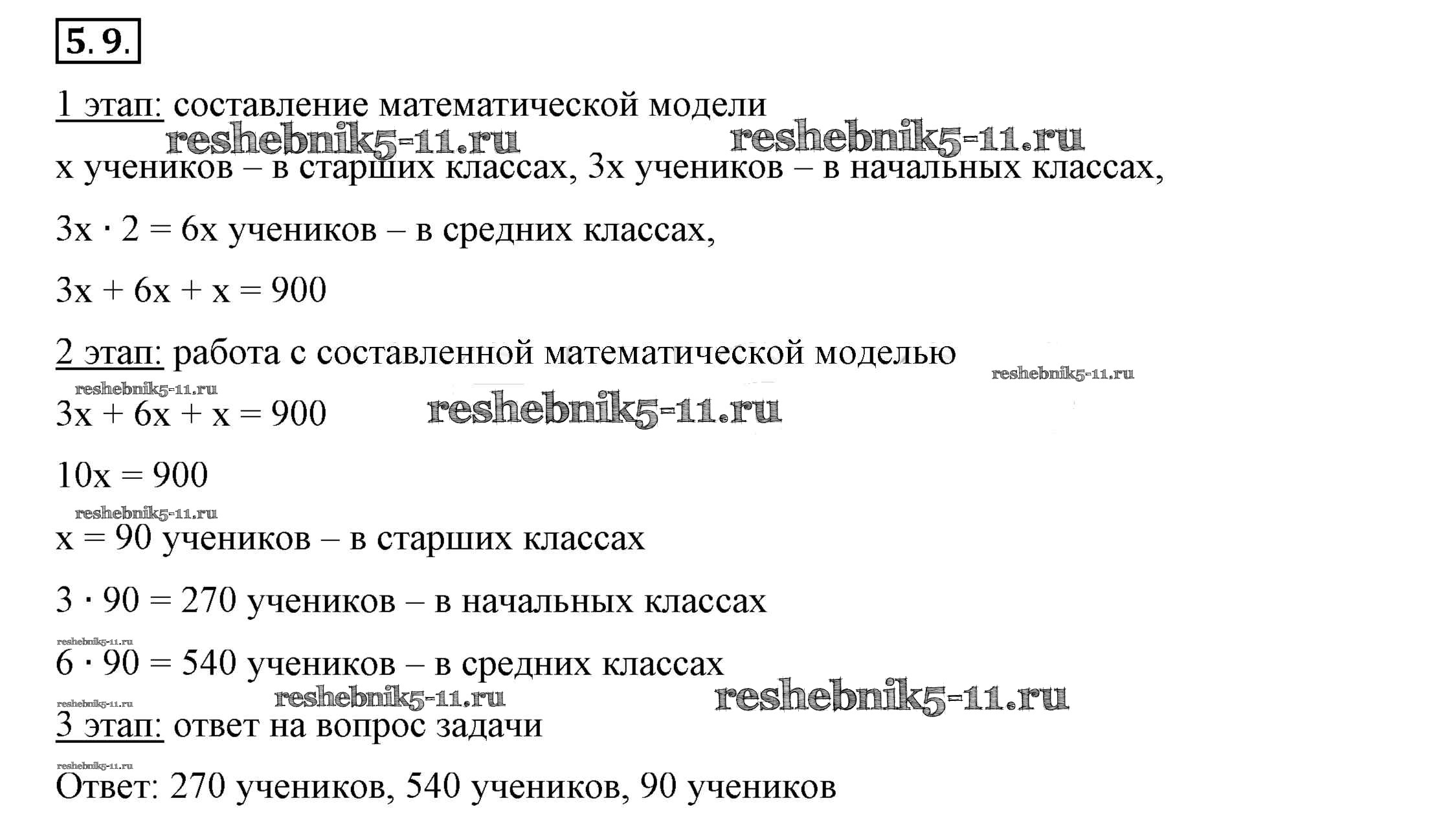 5. 9.

1 этап: составление математической модели

reshebnik5-11.ru reshebnik5-11.ru

x учеников – в старших классах, 3x учеников – в начальных классах,

$3x \cdot 2 = 6x$ учеников – в средних классах,

$3x + 6x + x = 900$

2 этап: работа с составленной математической моделью

reshebnik5-11.ru reshebnik5-11.ru

$3x + 6x + x = 900$ reshebnik5-11.ru

$10x = 900$

reshebnik5-11.ru

$x = 90$ учеников – в старших классах

$3 \cdot 90 = 270$ учеников – в начальных классах

reshebnik5-11.ru

$6 \cdot 90 = 540$ учеников – в средних классах

reshebnik5-11.ru reshebnik5-11.ru reshebnik5-11.ru

3 этап: ответ на вопрос задачи

reshebnik5-11.ru

Ответ: 270 учеников, 540 учеников, 90 учеников